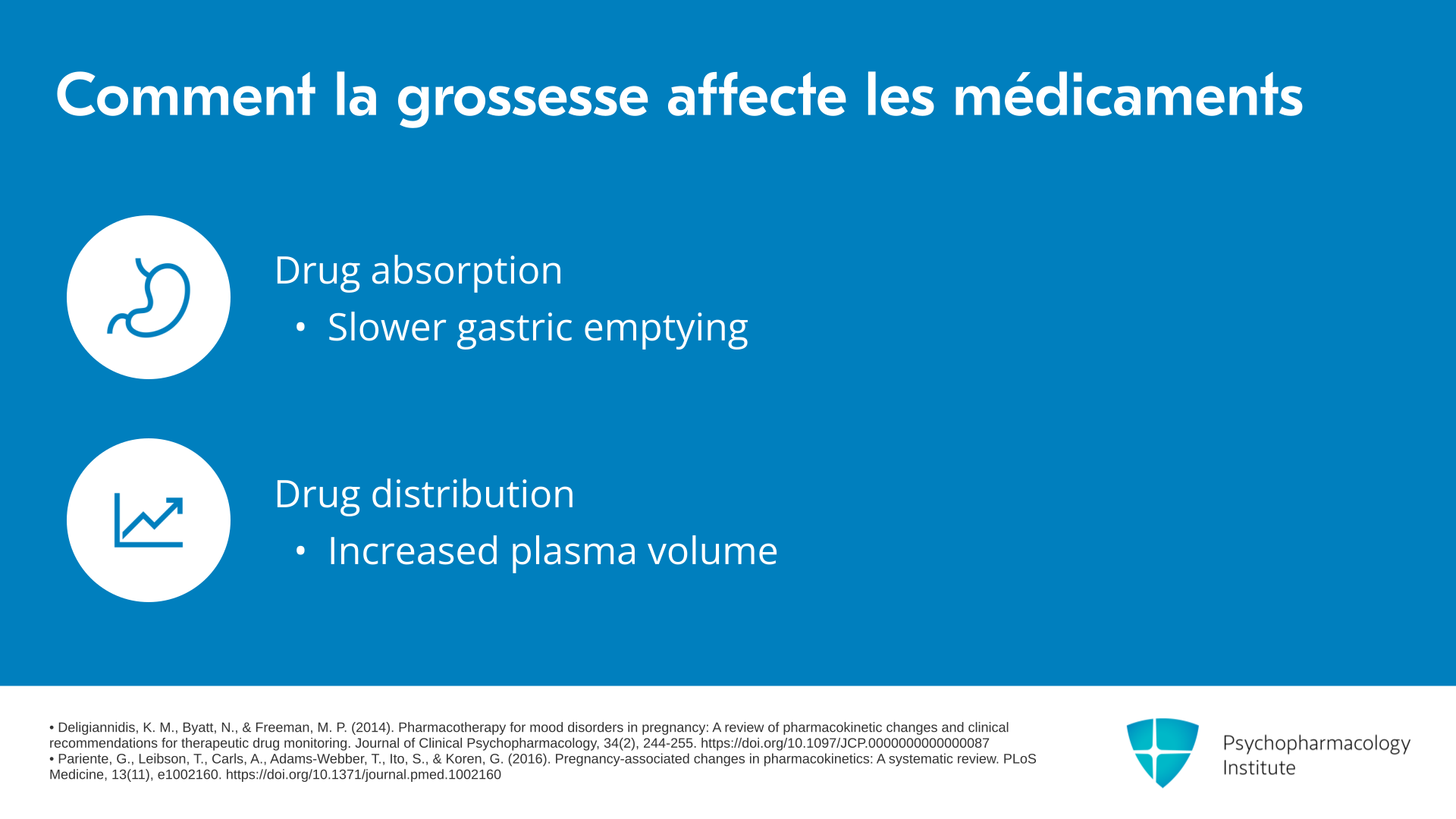 Comment la grossesse affecte les médicaments

Drug absorption
• Slower gastric emptying

Drug distribution
• Increased plasma volume

• Deligiannidis, K. M., Byatt, N., & Freeman, M. P. (2014). Pharmacotherapy for mood disorders in pregnancy: A review of pharmacokinetic changes and clinical recommendations for therapeutic drug monitoring. Journal of Clinical Psychopharmacology, 34(2), 244-255. https://doi.org/10.1097/JCP.0000000000000087
• Pariente, G., Leibson, T., Carls, A., Adams-Webber, T., Ito, S., & Koren, G. (2016). Pregnancy-associated changes in pharmacokinetics: A systematic review. PLoS Medicine, 13(11), e1002160. https://doi.org/10.1371/journal.pmed.1002160

Psychopharmacology Institute